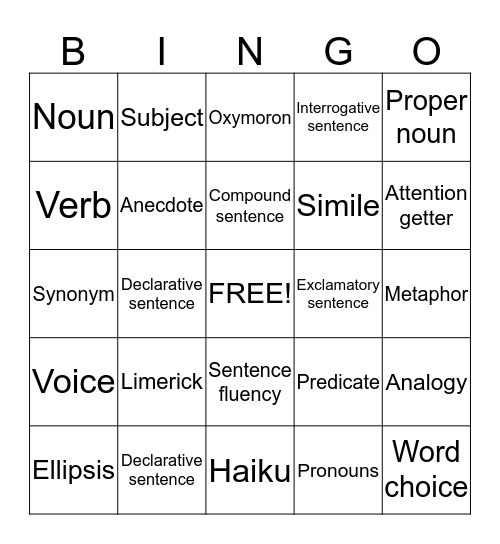 | B | I | N | G | O |
|---|---|---|---|---|
| Noun | Subject | Oxymoron | Interrogative sentence | Proper noun |
| Verb | Anecdote | Compound sentence | Simile | Attention getter |
| Synonym | Declarative sentence | FREE! | Exclamatory sentence | Metaphor |
| Voice | Limerick | Sentence fluency | Predicate | Analogy |
| Ellipsis | Declarative sentence | Haiku | Pronouns | Word choice |